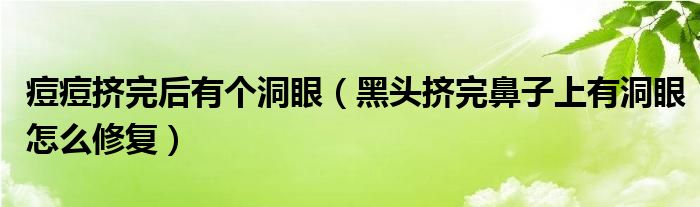 痘痘挤完后有个洞眼（黑头挤完鼻子上有洞眼怎么修复）